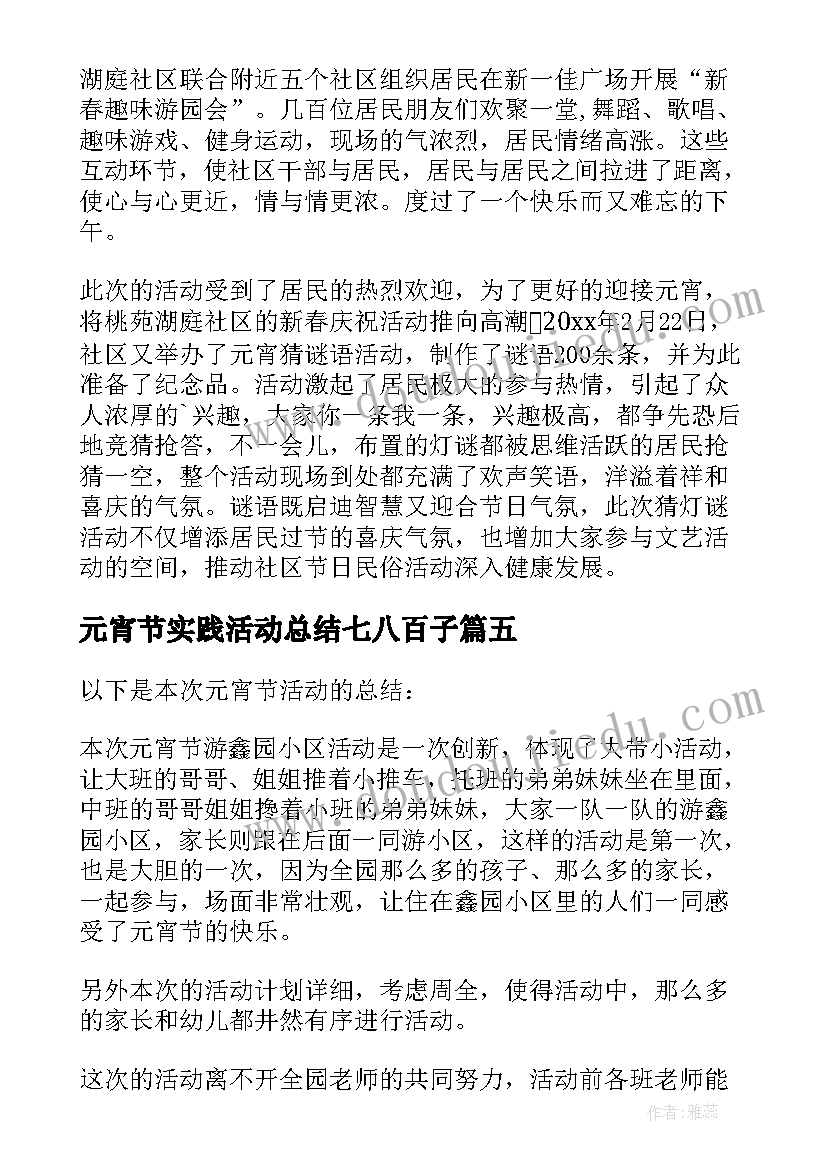 湖庭社区联合附近五个社区组织居民在新一佳广场开展“新春趣味游园会”。几百位居民朋友们欢聚一堂,舞蹈、歌唱、趣味游戏、健身运动，现场的气浓烈，居民情绪高涨。这些互动环节，使社区干部与居民，居民与居民之间拉进了距离，使心与心更近，情与情更浓。度过了一个快乐而又难忘的下午。

此次的活动受到了居民的热烈欢迎，为了更好的迎接元宵，将桃苑湖庭社区的新春庆祝活动推向高潮20xx年2月22日，社区又举办了元宵猜谜语活动，制作了谜语200余条，并为此准备了纪念品。活动激起了居民极大的参与热情，引起了众人浓厚的`兴趣，大家你一条我一条，兴趣极高，都争先恐后地竞猜抢答，不一会儿，布置的灯谜都被思维活跃的居民抢猜一空，整个活动现场到处都充满了欢声笑语，洋溢着祥和喜庆的气氛。谜语既启迪智慧又迎合节日气氛，此次猜灯谜活动不仅增添居民过节的喜庆气氛，也增加大家参与文艺活动的空间，推动社区节日民俗活动深入健康发展。

元宵节实践活动总结七八百子篇五

以下是本次元宵节活动的总结：

本次元宵节游鑫园小区活动是一次创新，体现了大带小活动，让大班的哥哥、姐姐推着小推车，托班的弟弟妹妹坐在里面，中班的哥哥姐姐搀着小班的弟弟妹妹，大家一队一队的游鑫园小区，家长则跟在后面一同游小区，这样的活动是第一次，也是大胆的一次，因为全园那么多的孩子、那么多的家长，一起参与，场面非常壮观，让住在鑫园小区里的人们一同感受了元宵节的快乐。

另外本次的活动计划详细，考虑周全，使得活动中，那么多的家长和幼儿都井然有序进行活动。

这次的活动离不开全园老师的共同努力，活动前各班老师能

作者：雅蕊